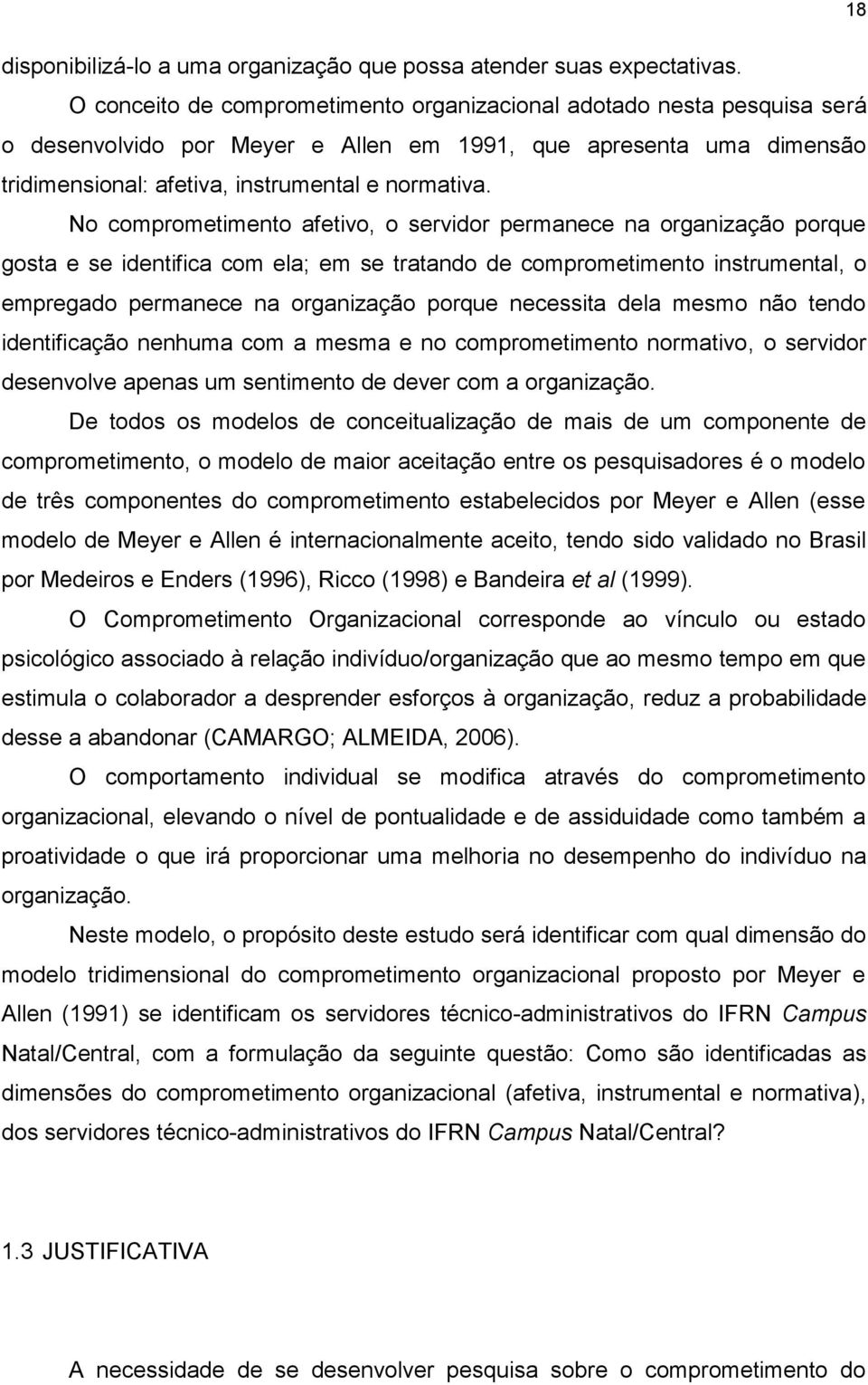 18

disponibilizá-lo a uma organização que possa atender suas expectativas.

O conceito de comprometimento organizacional adotado nesta pesquisa será o desenvolvido por Meyer e Allen em 1991, que apresenta uma dimensão tridimensional: afetiva, instrumental e normativa.

No comprometimento afetivo, o servidor permanece na organização porque gosta e se identifica com ela; em se tratando de comprometimento instrumental, o empregado permanece na organização porque necessita dela mesmo não tendo identificação nenhuma com a mesma e no comprometimento normativo, o servidor desenvolve apenas um sentimento de dever com a organização.

De todos os modelos de conceitualização de mais de um componente de comprometimento, o modelo de maior aceitação entre os pesquisadores é o modelo de três componentes do comprometimento estabelecidos por Meyer e Allen (esse modelo de Meyer e Allen é internacionalmente aceito, tendo sido validado no Brasil por Medeiros e Enders (1996), Ricco (1998) e Bandeira et al (1999).

O Comprometimento Organizacional corresponde ao vínculo ou estado psicológico associado à relação indivíduo/organização que ao mesmo tempo em que estimula o colaborador a desprender esforços à organização, reduz a probabilidade desse a abandonar (CAMARGO; ALMEIDA, 2006).

O comportamento individual se modifica através do comprometimento organizacional, elevando o nível de pontualidade e de assiduidade como também a proatividade o que irá proporcionar uma melhoria no desempenho do indivíduo na organização.

Neste modelo, o propósito deste estudo será identificar com qual dimensão do modelo tridimensional do comprometimento organizacional proposto por Meyer e Allen (1991) se identificam os servidores técnico-administrativos do IFRN Campus Natal/Central, com a formulação da seguinte questão: Como são identificadas as dimensões do comprometimento organizacional (afetiva, instrumental e normativa), dos servidores técnico-administrativos do IFRN Campus Natal/Central?

1.3 JUSTIFICATIVA

A necessidade de se desenvolver pesquisa sobre o comprometimento do